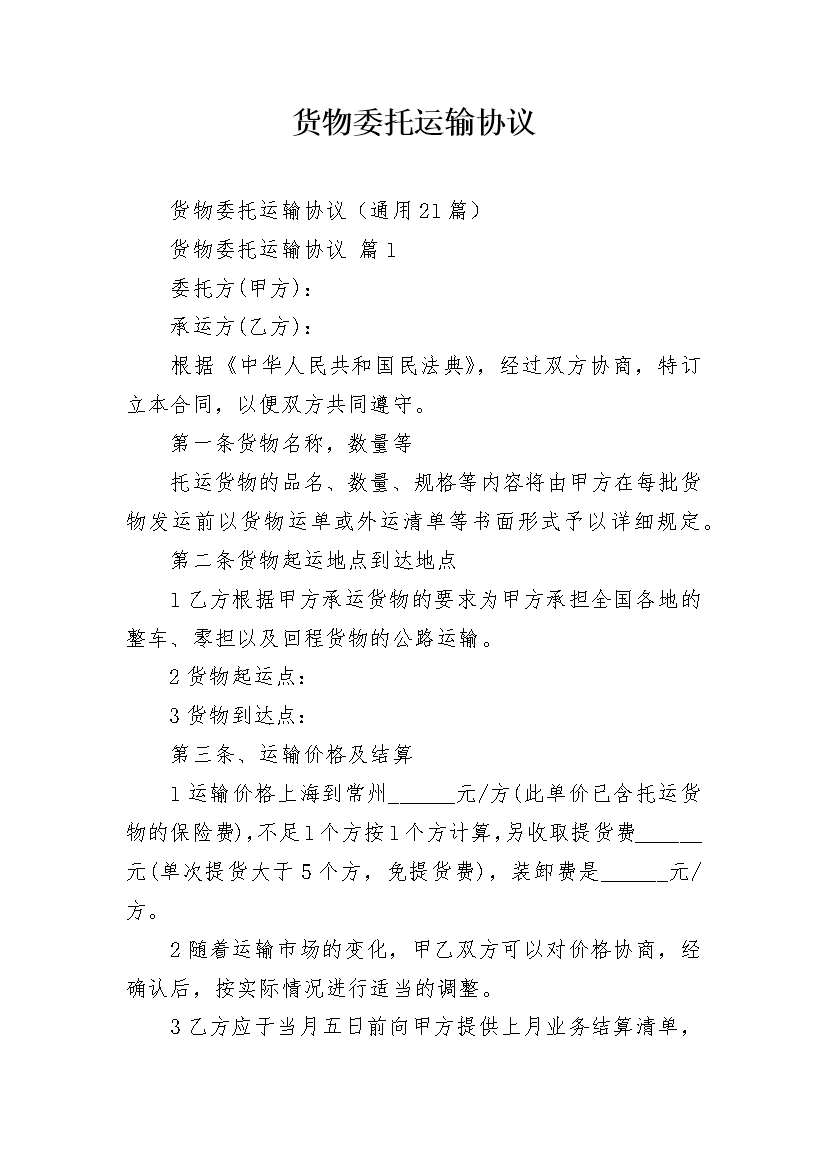 货物委托运输协议

货物委托运输协议（通用21篇）

货物委托运输协议 篇1

委托方(甲方)：

承运方(乙方)：

根据《中华人民共和国民法典》，经过双方协商，特订立本合同，以便双方共同遵守。

第一条货物名称，数量等

托运货物的品名、数量、规格等内容将由甲方在每批货物发运前以货物运单或外运清单等书面形式予以详细规定。

第二条货物起运地点到达地点

1乙方根据甲方承运货物的要求为甲方承担全国各地的整车、零担以及回程货物的公路运输。

2货物起运点：

3货物到达点：

第三条、运输价格及结算

1运输价格上海到常州______元/方(此单价已含托运货物的保险费),不足1个方按1个方计算,另收取提货费______元(单次提货大于5个方，免提货费)，装卸费是______元/方。

2随着运输市场的变化，甲乙双方可以对价格协商，经确认后，按实际情况进行适当的调整。

3乙方应于当月五日前向甲方提供上月业务结算清单，